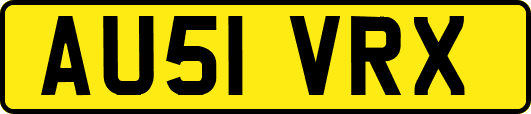 AU51 VRX